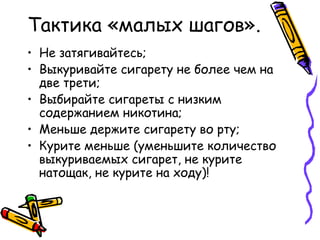 Тактика «малых шагов».

• Не затягивайтесь;
• Выкуривайте сигарету не более чем на две трети;
• Выбирайте сигареты с низким содержанием никотина;
• Меньше держите сигарету во рту;
• Курите меньше (уменьшите количество выкуриваемых сигарет, не курите натощак, не курите на ходу)!